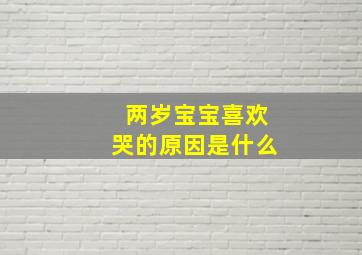 两岁宝宝喜欢哭的原因是什么